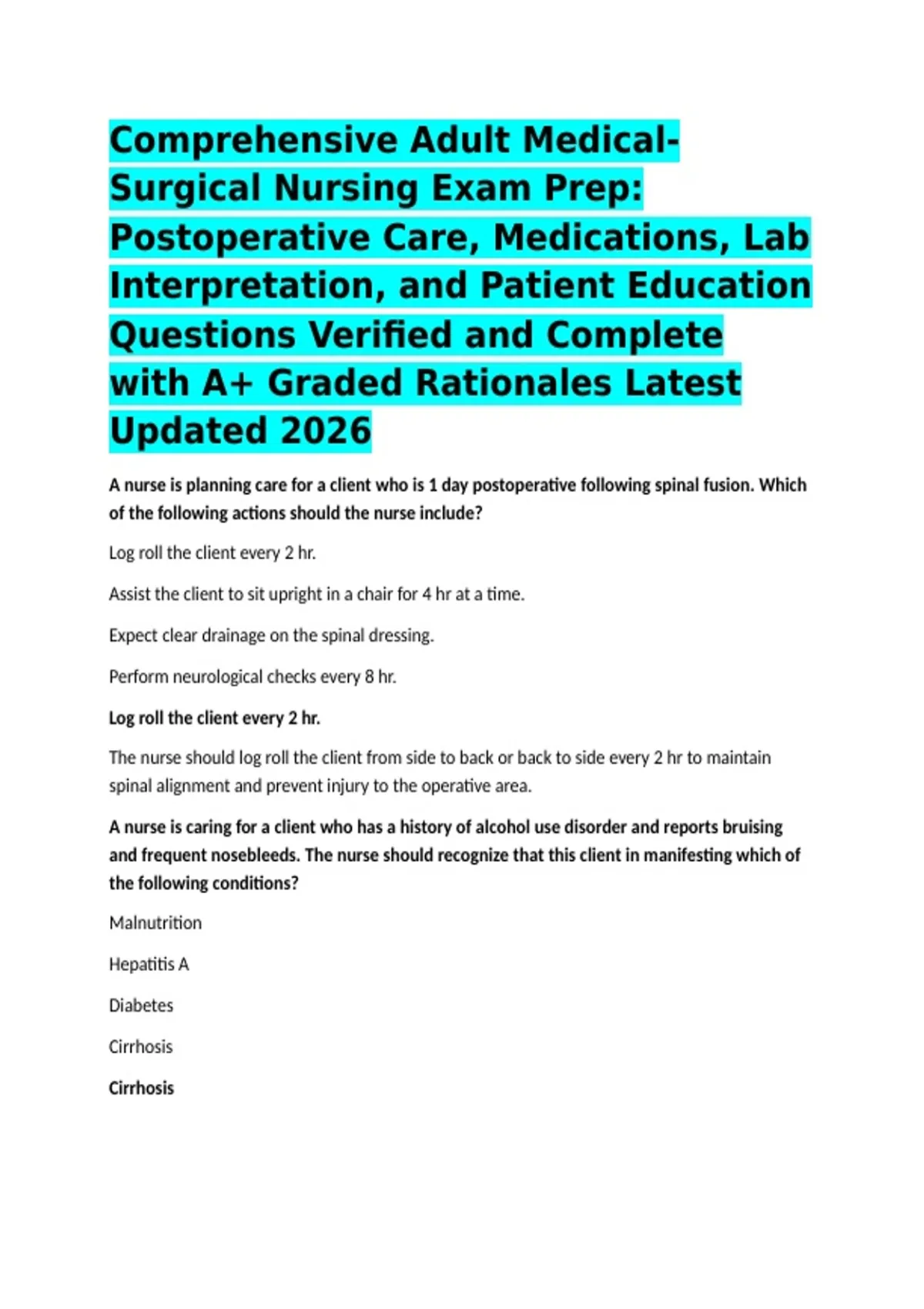 Comprehensive Adult Medical-Surgical Nursing Exam Prep: Postoperative Care, Medications, Lab Interpretation, and Patient Education Questions Verified and Complete with A+ Graded Rationales Latest Updated 2026

A nurse is planning care for a client who is 1 day postoperative following spinal fusion. Which of the following actions should the nurse include?

Log roll the client every 2 hr.

Assist the client to sit upright in a chair for 4 hr at a time.

Expect clear drainage on the spinal dressing.

Perform neurological checks every 8 hr.

Log roll the client every 2 hr.

The nurse should log roll the client from side to back or back to side every 2 hr to maintain spinal alignment and prevent injury to the operative area.

A nurse is caring for a client who has a history of alcohol use disorder and reports bruising and frequent nosebleeds. The nurse should recognize that this client in manifesting which of the following conditions?

Malnutrition

Hepatitis A

Diabetes

Cirrhosis

Cirrhosis